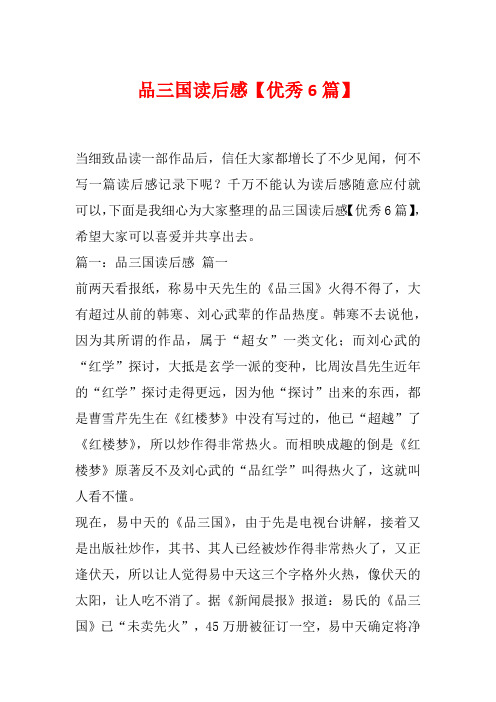 品三国读后感【优秀6篇】

当细致品读一部作品后，信任大家都增长了不少见闻，何不写一篇读后感记录下呢？千万不能认为读后感随意应付就可以，下面是我细心为大家整理的品三国读后感【优秀6篇】，希望大家可以喜爱并共享出去。

篇一：品三国读后感 篇一

前两天看报纸，称易中天先生的《品三国》火得不得了，大有超过从前的韩寒、刘心武辈的作品热度。韩寒不去说他，因为其所谓的作品，属于“超女”一类文化；而刘心武的“红学”探讨，大抵是玄学一派的变种，比周汝昌先生近年的“红学”探讨走得更远，因为他“探讨”出来的东西，都是曹雪芹先生在《红楼梦》中没有写过的，他已“超越”了《红楼梦》，所以炒作得非常热火。而相映成趣的倒是《红楼梦》原著反不及刘心武的“品红学”叫得热火了，这就叫人看不懂。

现在，易中天的《品三国》，由于先是电视台讲解，接着又是出版社炒作，其书、其人已经被炒作得非常热火了，又正逢伏天，所以让人觉得易中天这三个字格外火热，像伏天的太阳，让人吃不消了。据《新闻晨报》报道：易氏的《品三国》已“未卖先火”，45万册被征订一空，易中天确定将净